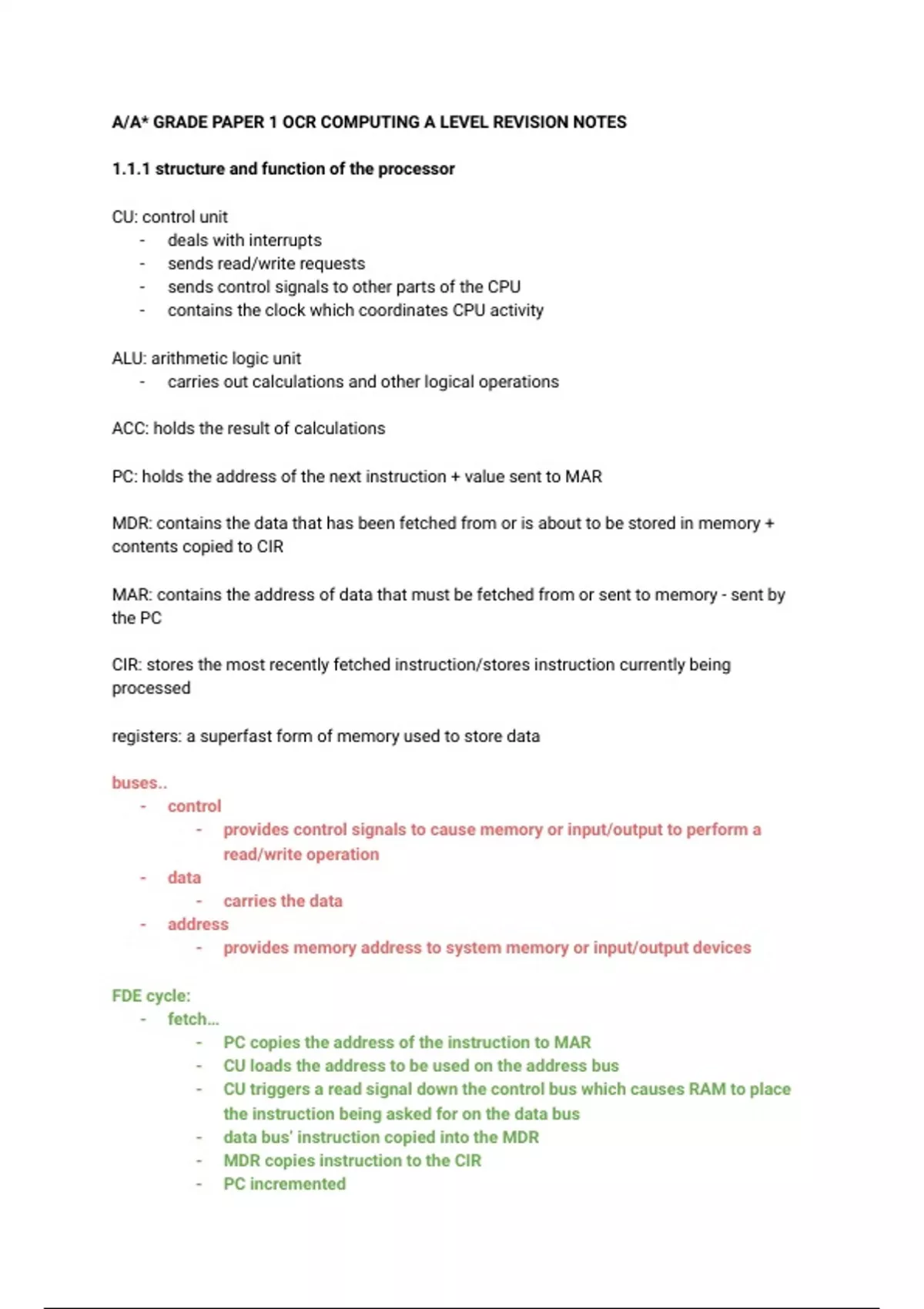 A/A* GRADE PAPER 1 OCR COMPUTING A LEVEL REVISION NOTES

1.1.1 structure and function of the processor

CU: control unit
- deals with interrupts
- sends read/write requests
- sends control signals to other parts of the CPU
- contains the clock which coordinates CPU activity

ALU: arithmetic logic unit
- carries out calculations and other logical operations

ACC: holds the result of calculations

PC: holds the address of the next instruction + value sent to MAR

MDR: contains the data that has been fetched from or is about to be stored in memory + contents copied to CIR

MAR: contains the address of data that must be fetched from or sent to memory - sent by the PC

CIR: stores the most recently fetched instruction/stores instruction currently being processed

registers: a superfast form of memory used to store data

buses..
- control
  - provides control signals to cause memory or input/output to perform a read/write operation
- data
  - carries the data
- address
  - provides memory address to system memory or input/output devices

FDE cycle:
- fetch...
  - PC copies the address of the instruction to MAR
  - CU loads the address to be used on the address bus
  - CU triggers a read signal down the control bus which causes RAM to place the instruction being asked for on the data bus
  - data bus' instruction copied into the MDR
  - MDR copies instruction to the CIR
  - PC incremented